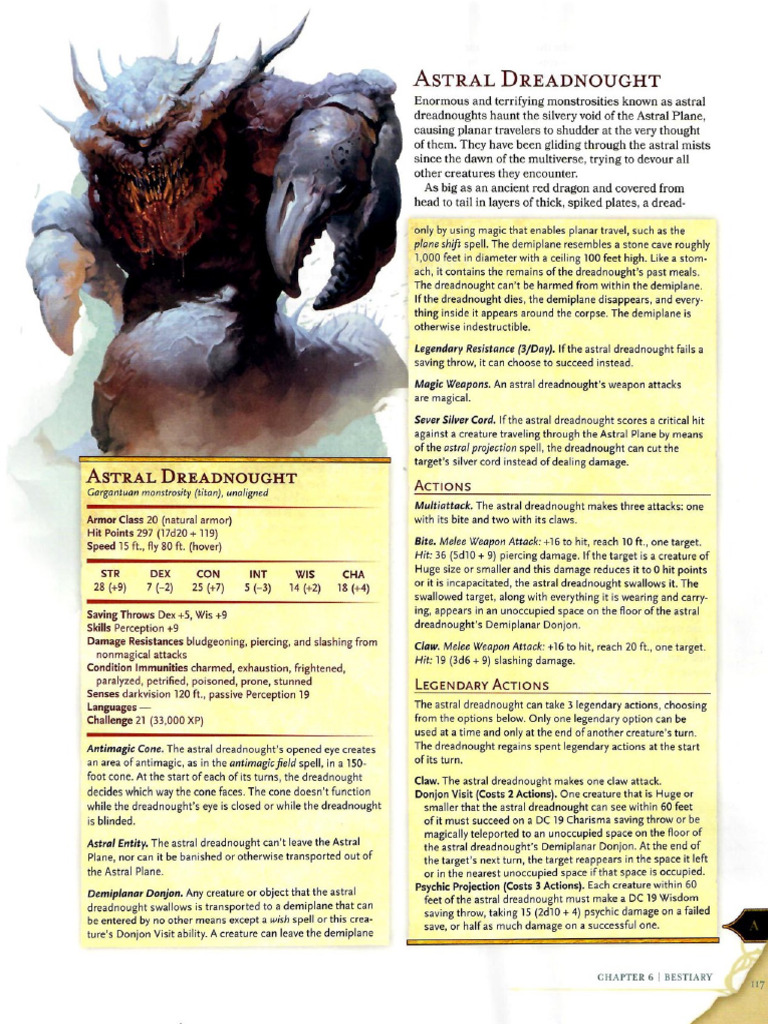 ASTRAL DREADNOUGHT

Enormous and terrifying monstrosities known as astral dreadnoughts haunt the silvery void of the Astral Plane, causing planar travelers to shudder at the very thought of them. They have been gliding through the astral mists since the dawn of the multiverse, trying to devour all other creatures they encounter.

As big as an ancient red dragon and covered from head to tail in layers of thick, spiked plates, a dread-

ASTRAL DREADNOUGHT
Gargantuan monstrosity (titan), unaligned

Armor Class 20 (natural armor)
Hit Points 297 (17d20 + 119)
Speed 15 ft., fly 80 ft. (hover)

| STR | DEX | CON | INT | WIS | CHA |
|---|---|---|---|---|---|
| 28 (+9) | 7 (−2) | 25 (+7) | 5 (−3) | 14 (+2) | 18 (+4) |

Saving Throws Dex +5, Wis +9
Skills Perception +9
Damage Resistances bludgeoning, piercing, and slashing from nonmagical attacks
Condition Immunities charmed, exhaustion, frightened, paralyzed, petrified, poisoned, prone, stunned
Senses darkvision 120 ft., passive Perception 19
Languages —
Challenge 21 (33,000 XP)

Antimagic Cone. The astral dreadnought's opened eye creates an area of antimagic, as in the antimagic field spell, in a 150-foot cone. At the start of each of its turns, the dreadnought decides which way the cone faces. The cone doesn't function while the dreadnought's eye is closed or while the dreadnought is blinded.

Astral Entity. The astral dreadnought can't leave the Astral Plane, nor can it be banished or otherwise transported out of the Astral Plane.

Demiplanar Donjon. Any creature or object that the astral dreadnought swallows is transported to a demiplane that can be entered by no other means except a wish spell or this creature's Donjon Visit ability. A creature can leave the demiplane only by using magic that enables planar travel, such as the plane shift spell. The demiplane resembles a stone cave roughly 1,000 feet in diameter with a ceiling 100 feet high. Like a stomach, it contains the remains of the dreadnought's past meals. The dreadnought can't be harmed from within the demiplane. If the dreadnought dies, the demiplane disappears, and everything inside it appears around the corpse. The demiplane is otherwise indestructible.

Legendary Resistance (3/Day). If the astral dreadnought fails a saving throw, it can choose to succeed instead.

Magic Weapons. An astral dreadnought's weapon attacks are magical.

Sever Silver Cord. If the astral dreadnought scores a critical hit against a creature traveling through the Astral Plane by means of the astral projection spell, the dreadnought can cut the target's silver cord instead of dealing damage.

ACTIONS

Multiattack. The astral dreadnought makes three attacks: one with its bite and two with its claws.

Bite. Melee Weapon Attack: +16 to hit, reach 10 ft., one target. Hit: 36 (5d10 + 9) piercing damage. If the target is a creature of Huge size or smaller and this damage reduces it to 0 hit points or it is incapacitated, the astral dreadnought swallows it. The swallowed target, along with everything it is wearing and carrying, appears in an unoccupied space on the floor of the astral dreadnought's Demiplanar Donjon.

Claw. Melee Weapon Attack: +16 to hit, reach 20 ft., one target. Hit: 19 (3d6 + 9) slashing damage.

LEGENDARY ACTIONS

The astral dreadnought can take 3 legendary actions, choosing from the options below. Only one legendary option can be used at a time and only at the end of another creature's turn. The dreadnought regains spent legendary actions at the start of its turn.

Claw. The astral dreadnought makes one claw attack.
Donjon Visit (Costs 2 Actions). One creature that is Huge or smaller that the astral dreadnought can see within 60 feet of it must succeed on a DC 19 Charisma saving throw or be magically teleported to an unoccupied space on the floor of the astral dreadnought's Demiplanar Donjon. At the end of the target's next turn, the target reappears in the space it left or in the nearest unoccupied space if that space is occupied.
Psychic Projection (Costs 3 Actions). Each creature within 60 feet of the astral dreadnought must make a DC 19 Wisdom saving throw, taking 15 (2d10 + 4) psychic damage on a failed save, or half as much damage on a successful one.

A

CHAPTER 6 | BESTIARY

117